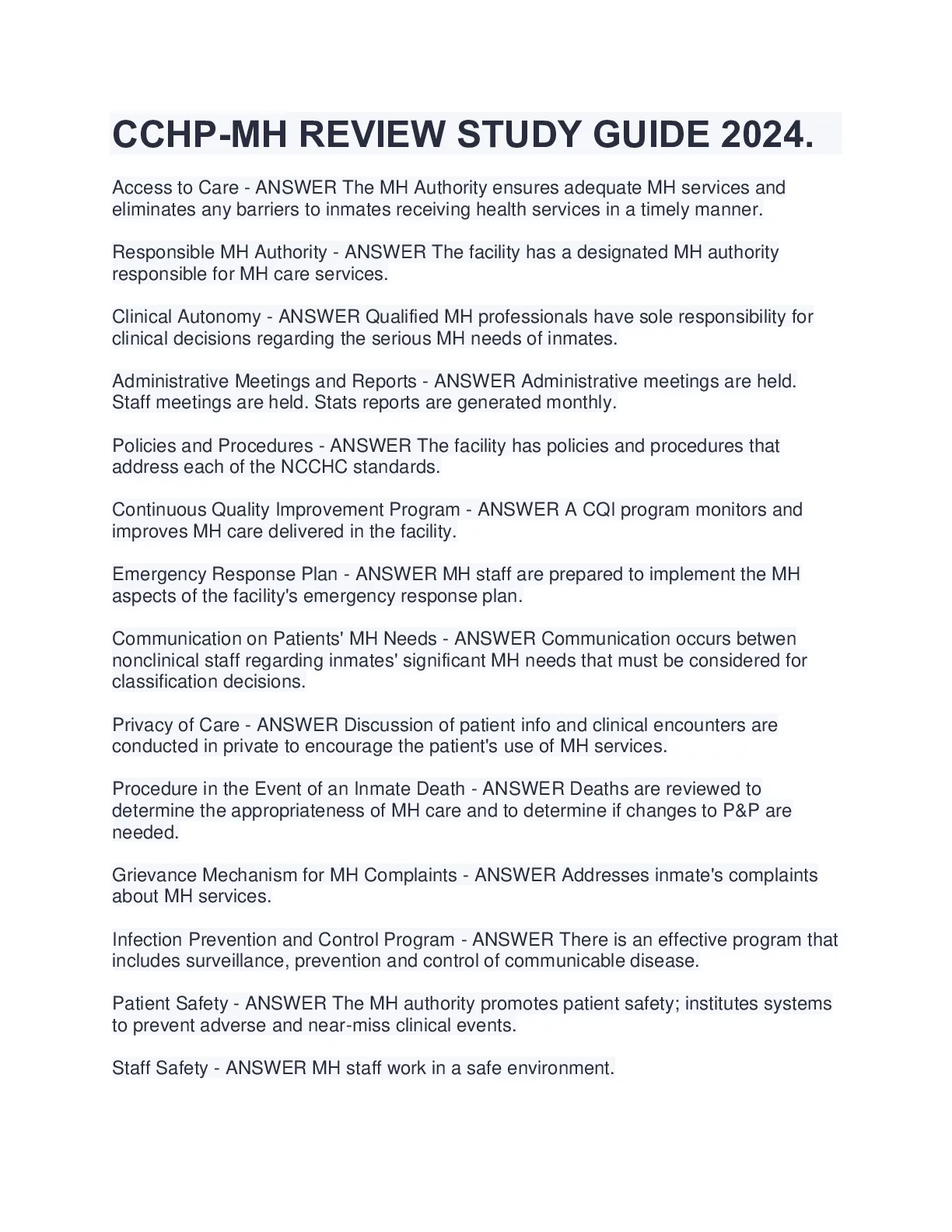 CCHP-MH REVIEW STUDY GUIDE 2024.

Access to Care - ANSWER The MH Authority ensures adequate MH services and eliminates any barriers to inmates receiving health services in a timely manner.

Responsible MH Authority - ANSWER The facility has a designated MH authority responsible for MH care services.

Clinical Autonomy - ANSWER Qualified MH professionals have sole responsibility for clinical decisions regarding the serious MH needs of inmates.

Administrative Meetings and Reports - ANSWER Administrative meetings are held. Staff meetings are held. Stats reports are generated monthly.

Policies and Procedures - ANSWER The facility has policies and procedures that address each of the NCCHC standards.

Continuous Quality Improvement Program - ANSWER A CQI program monitors and improves MH care delivered in the facility.

Emergency Response Plan - ANSWER MH staff are prepared to implement the MH aspects of the facility's emergency response plan.

Communication on Patients' MH Needs - ANSWER Communication occurs betwen nonclinical staff regarding inmates' significant MH needs that must be considered for classification decisions.

Privacy of Care - ANSWER Discussion of patient info and clinical encounters are conducted in private to encourage the patient's use of MH services.

Procedure in the Event of an Inmate Death - ANSWER Deaths are reviewed to determine the appropriateness of MH care and to determine if changes to P&P are needed.

Grievance Mechanism for MH Complaints - ANSWER Addresses inmate's complaints about MH services.

Infection Prevention and Control Program - ANSWER There is an effective program that includes surveillance, prevention and control of communicable disease.

Patient Safety - ANSWER The MH authority promotes patient safety; institutes systems to prevent adverse and near-miss clinical events.

Staff Safety - ANSWER MH staff work in a safe environment.